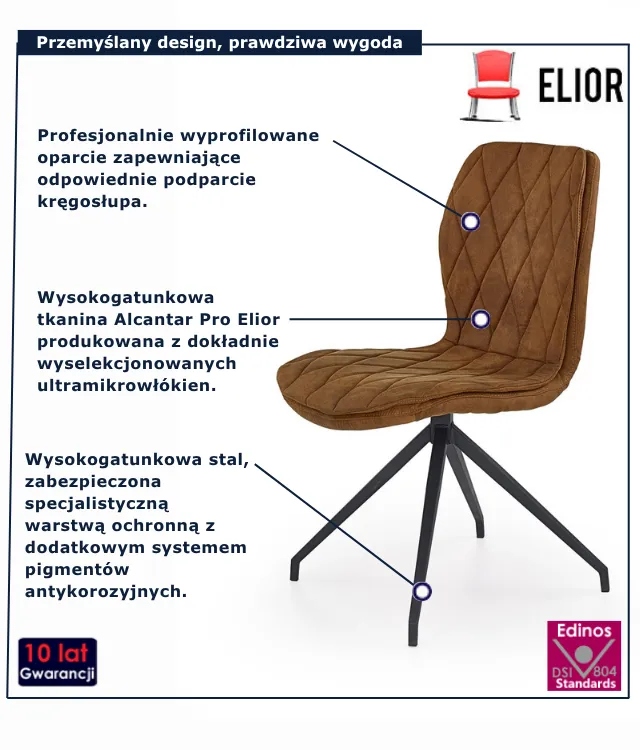 Przemyślany design, prawdziwa wygoda

ELIOR

Profesjonalnie wyprofilowane oparcie zapewniające odpowiednie podparcie kręgosłupa.

Wysokogatunkowa tkanina Alcantar Pro Elior produkowana z dokładnie wyselekcjonowanych ultramikrowłókien.

Wysokogatunkowa stal, zabezpieczona specjalistyczną warstwą ochronną z dodatkowym systemem pigmentów antykorozyjnych.

10 lat
Gwarancji

Edinos
DSI 804
Standards